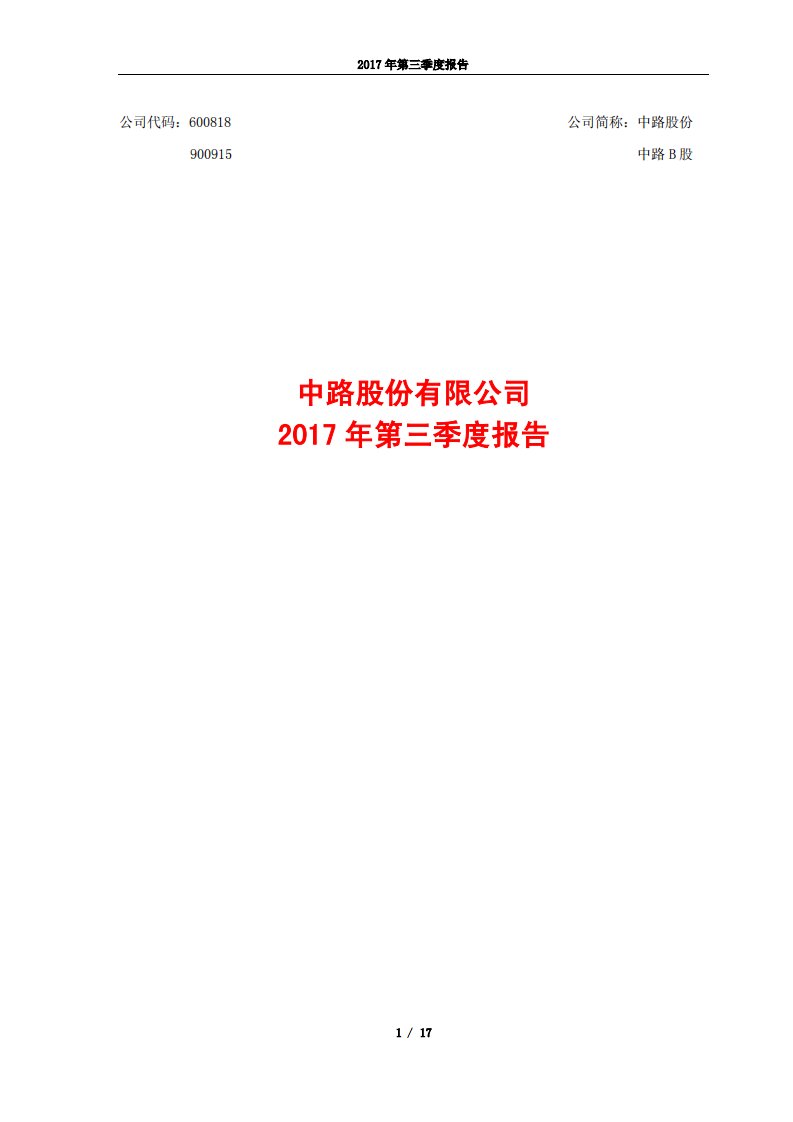 2017 年第三季度报告

公司代码：600818
900915

公司简称：中路股份
中路 B 股

中路股份有限公司
2017 年第三季度报告

1 / 17